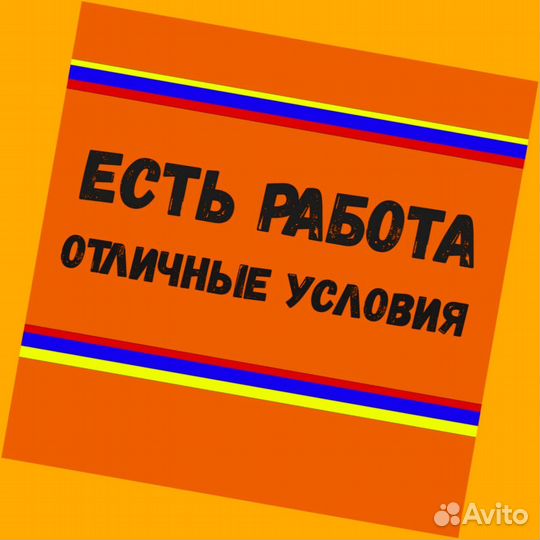 ЕСТЬ РАБОТА
ОТЛИЧНЫЕ УСЛОВИЯ

Avito